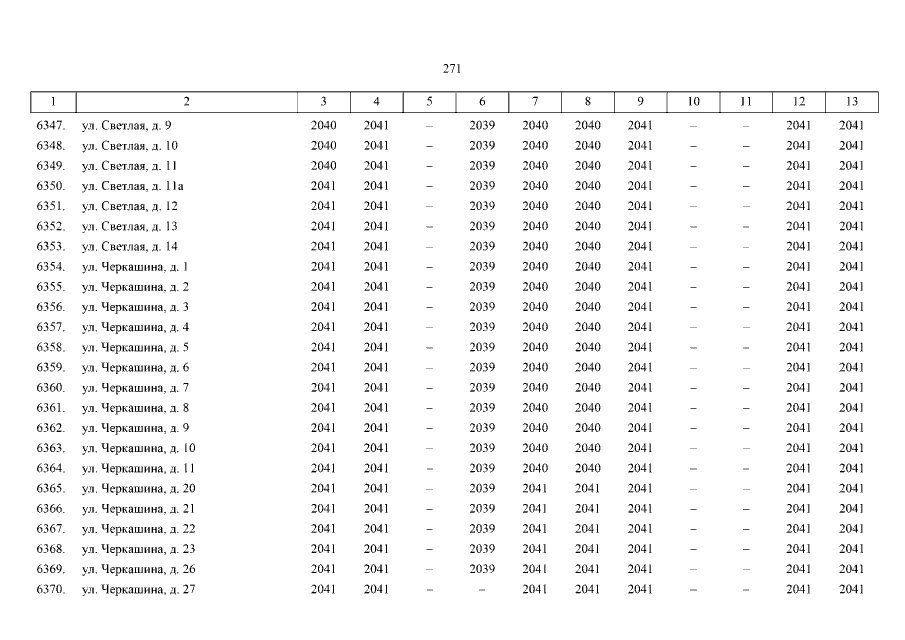 271

| 1 | 2 | 3 | 4 | 5 | 6 | 7 | 8 | 9 | 10 | 11 | 12 | 13 |
|---|---|---|---|---|---|---|---|---|---|---|---|---|
| 6347. | ул. Светлая, д. 9 | 2040 | 2041 | – | 2039 | 2040 | 2040 | 2041 | – | – | 2041 | 2041 |
| 6348. | ул. Светлая, д. 10 | 2040 | 2041 | – | 2039 | 2040 | 2040 | 2041 | – | – | 2041 | 2041 |
| 6349. | ул. Светлая, д. 11 | 2040 | 2041 | – | 2039 | 2040 | 2040 | 2041 | – | – | 2041 | 2041 |
| 6350. | ул. Светлая, д. 11а | 2041 | 2041 | – | 2039 | 2040 | 2040 | 2041 | – | – | 2041 | 2041 |
| 6351. | ул. Светлая, д. 12 | 2041 | 2041 | – | 2039 | 2040 | 2040 | 2041 | – | – | 2041 | 2041 |
| 6352. | ул. Светлая, д. 13 | 2041 | 2041 | – | 2039 | 2040 | 2040 | 2041 | – | – | 2041 | 2041 |
| 6353. | ул. Светлая, д. 14 | 2041 | 2041 | – | 2039 | 2040 | 2040 | 2041 | – | – | 2041 | 2041 |
| 6354. | ул. Черкашина, д. 1 | 2041 | 2041 | – | 2039 | 2040 | 2040 | 2041 | – | – | 2041 | 2041 |
| 6355. | ул. Черкашина, д. 2 | 2041 | 2041 | – | 2039 | 2040 | 2040 | 2041 | – | – | 2041 | 2041 |
| 6356. | ул. Черкашина, д. 3 | 2041 | 2041 | – | 2039 | 2040 | 2040 | 2041 | – | – | 2041 | 2041 |
| 6357. | ул. Черкашина, д. 4 | 2041 | 2041 | – | 2039 | 2040 | 2040 | 2041 | – | – | 2041 | 2041 |
| 6358. | ул. Черкашина, д. 5 | 2041 | 2041 | – | 2039 | 2040 | 2040 | 2041 | – | – | 2041 | 2041 |
| 6359. | ул. Черкашина, д. 6 | 2041 | 2041 | – | 2039 | 2040 | 2040 | 2041 | – | – | 2041 | 2041 |
| 6360. | ул. Черкашина, д. 7 | 2041 | 2041 | – | 2039 | 2040 | 2040 | 2041 | – | – | 2041 | 2041 |
| 6361. | ул. Черкашина, д. 8 | 2041 | 2041 | – | 2039 | 2040 | 2040 | 2041 | – | – | 2041 | 2041 |
| 6362. | ул. Черкашина, д. 9 | 2041 | 2041 | – | 2039 | 2040 | 2040 | 2041 | – | – | 2041 | 2041 |
| 6363. | ул. Черкашина, д. 10 | 2041 | 2041 | – | 2039 | 2040 | 2040 | 2041 | – | – | 2041 | 2041 |
| 6364. | ул. Черкашина, д. 11 | 2041 | 2041 | – | 2039 | 2040 | 2040 | 2041 | – | – | 2041 | 2041 |
| 6365. | ул. Черкашина, д. 20 | 2041 | 2041 | – | 2039 | 2041 | 2041 | 2041 | – | – | 2041 | 2041 |
| 6366. | ул. Черкашина, д. 21 | 2041 | 2041 | – | 2039 | 2041 | 2041 | 2041 | – | – | 2041 | 2041 |
| 6367. | ул. Черкашина, д. 22 | 2041 | 2041 | – | 2039 | 2041 | 2041 | 2041 | – | – | 2041 | 2041 |
| 6368. | ул. Черкашина, д. 23 | 2041 | 2041 | – | 2039 | 2041 | 2041 | 2041 | – | – | 2041 | 2041 |
| 6369. | ул. Черкашина, д. 26 | 2041 | 2041 | – | 2039 | 2041 | 2041 | 2041 | – | – | 2041 | 2041 |
| 6370. | ул. Черкашина, д. 27 | 2041 | 2041 | – | – | 2041 | 2041 | 2041 | – | – | 2041 | 2041 |